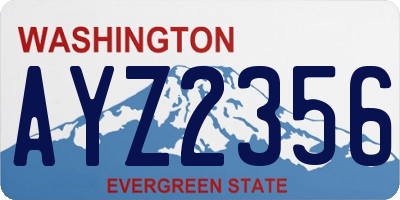 WASHINGTON

AYZ2356

EVERGREEN STATE